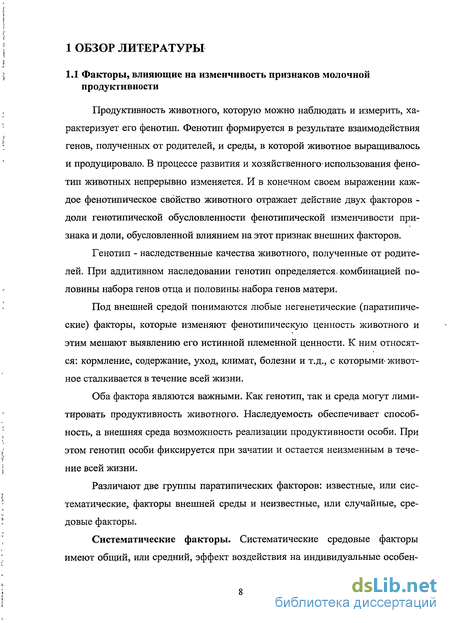 1 ОБЗОР ЛИТЕРАТУРЫ

1.1 Факторы, влияющие на изменчивость признаков молочной продуктивности

Продуктивность животного, которую можно наблюдать и измерить, характеризует его фенотип. Фенотип формируется в результате взаимодействия генов, полученных от родителей, и среды, в которой животное выращивалось и продуцировало. В процессе развития и хозяйственного использования фенотип животных непрерывно изменяется. И в конечном своем выражении каждое фенотипическое свойство животного отражает действие двух факторов - доли генотипической обусловленности фенотипической изменчивости признака и доли, обусловленной влиянием на этот признак внешних факторов.

Генотип - наследственные качества животного, полученные от родителей. При аддитивном наследовании генотип определяется комбинацией половины набора генов отца и половины набора генов матери.

Под внешней средой понимаются любые негенетические (паратипические) факторы, которые изменяют фенотипическую ценность животного и этим мешают выявлению его истинной племенной ценности. К ним относятся: кормление, содержание, уход, климат, болезни и т.д., с которыми животное сталкивается в течение всей жизни.

Оба фактора являются важными. Как генотип, так и среда могут лимитировать продуктивность животного. Наследуемость обеспечивает способность, а внешняя среда возможность реализации продуктивности особи. При этом генотип особи фиксируется при зачатии и остается неизменным в течение всей жизни.

Различают две группы паратипических факторов: известные, или систематические, факторы внешней среды и неизвестные, или случайные, средовые факторы.

Систематические факторы. Систематические средовые факторы имеют общий, или средний, эффект воздействия на индивидуальные особен-

8

dsLib.net
библиотека диссертаций